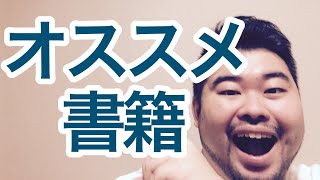 オススメ
書籍